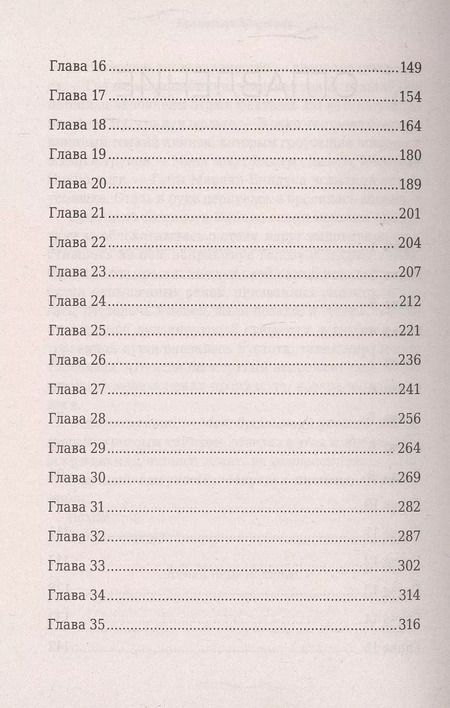 Глава 16 149

Глава 17 154

Глава 18 164

Глава 19 180

Глава 20 189

Глава 21 201

Глава 22 204

Глава 23 207

Глава 24 212

Глава 25 221

Глава 26 236

Глава 27 241

Глава 28 256

Глава 29 264

Глава 30 269

Глава 31 282

Глава 32 287

Глава 33 302

Глава 34 314

Глава 35 316